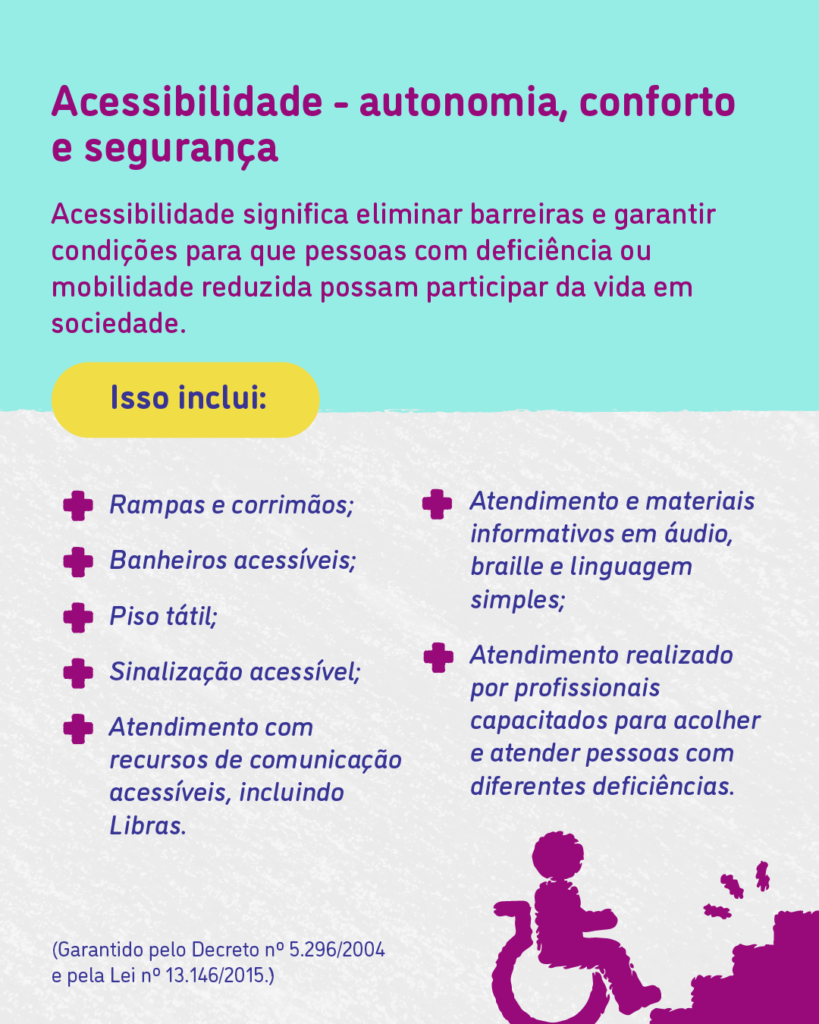 Acessibilidade - autonomia, conforto e segurança

Acessibilidade significa eliminar barreiras e garantir condições para que pessoas com deficiência ou mobilidade reduzida possam participar da vida em sociedade.

Isso inclui:

Rampas e corrimãos;

Banheiros acessíveis;

Piso tátil;

Sinalização acessível;

Atendimento com recursos de comunicação acessíveis, incluindo Libras.

Atendimento e materiais informativos em áudio, braille e linguagem simples;

Atendimento realizado por profissionais capacitados para acolher e atender pessoas com diferentes deficiências.

(Garantido pelo Decreto nº 5.296/2004 e pela Lei nº 13.146/2015.)